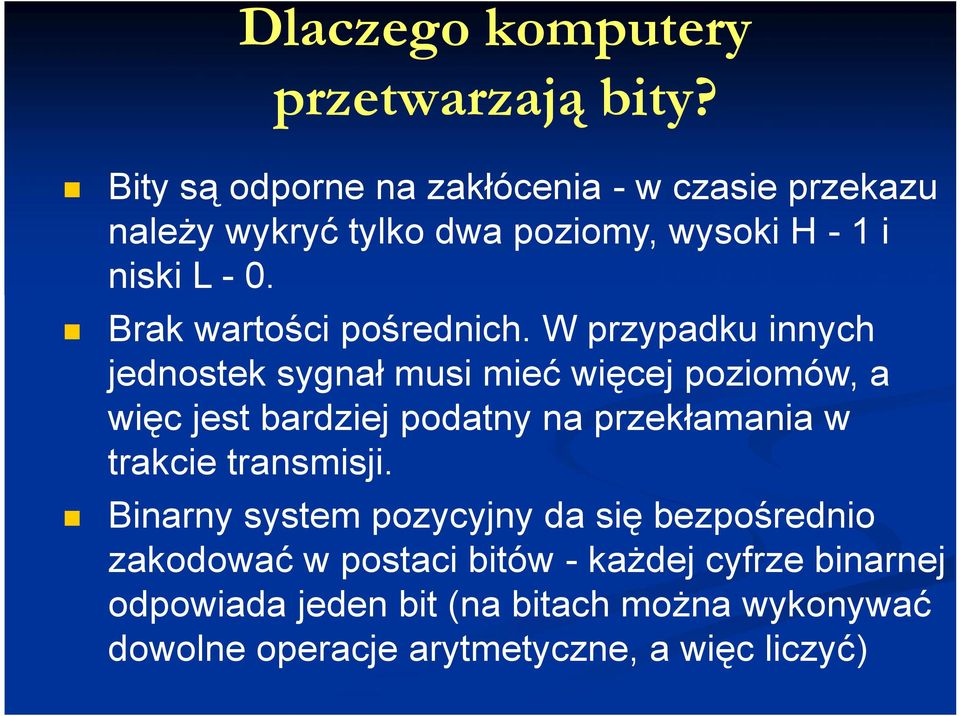 Dlaczego komputery przetwarzają bity?

Bity są odporne na zakłócenia - w czasie przekazu należy wykryć tylko dwa poziomy, wysoki H - 1 i niski L - 0.

Brak wartości pośrednich. W przypadku innych jednostek sygnał musi mieć więcej poziomów, a więc jest bardziej podatny na przekłamania w trakcie transmisji.

Binarny system pozycyjny da się bezpośrednio zakodować w postaci bitów - każdej cyfrze binarnej odpowiada jeden bit (na bitach można wykonywać dowolne operacje arytmetyczne, a więc liczyć)